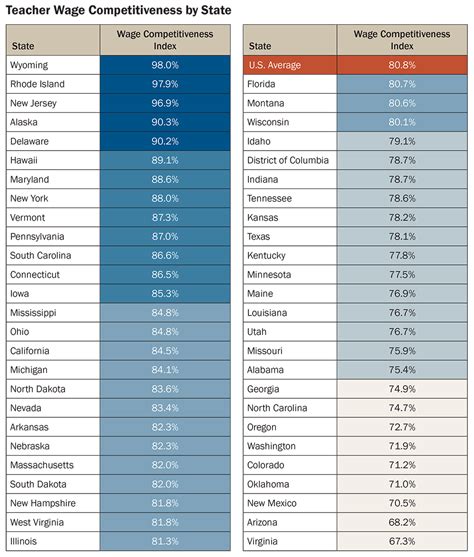 Teacher Wage Competitiveness by State

| State | Wage Competitiveness Index |
|---|---|
| Wyoming | 98.0% |
| Rhode Island | 97.9% |
| New Jersey | 96.9% |
| Alaska | 90.3% |
| Delaware | 90.2% |
| Hawaii | 89.1% |
| Maryland | 88.6% |
| New York | 88.0% |
| Vermont | 87.3% |
| Pennsylvania | 87.0% |
| South Carolina | 86.6% |
| Connecticut | 86.5% |
| Iowa | 85.3% |
| Mississippi | 84.8% |
| Ohio | 84.8% |
| California | 84.5% |
| Michigan | 84.1% |
| North Dakota | 83.6% |
| Nevada | 83.4% |
| Arkansas | 82.3% |
| Nebraska | 82.3% |
| Massachusetts | 82.0% |
| South Dakota | 82.0% |
| New Hampshire | 81.8% |
| West Virginia | 81.8% |
| Illinois | 81.3% |

| State | Wage Competitiveness Index |
|---|---|
| U.S. Average | 80.8% |
| Florida | 80.7% |
| Montana | 80.6% |
| Wisconsin | 80.1% |
| Idaho | 79.1% |
| District of Columbia | 78.7% |
| Indiana | 78.7% |
| Tennessee | 78.6% |
| Kansas | 78.2% |
| Texas | 78.1% |
| Kentucky | 77.8% |
| Minnesota | 77.5% |
| Maine | 76.9% |
| Louisiana | 76.7% |
| Utah | 76.7% |
| Missouri | 75.9% |
| Alabama | 75.4% |
| Georgia | 74.9% |
| North Carolina | 74.7% |
| Oregon | 72.7% |
| Washington | 71.9% |
| Colorado | 71.2% |
| Oklahoma | 71.0% |
| New Mexico | 70.5% |
| Arizona | 68.2% |
| Virginia | 67.3% |